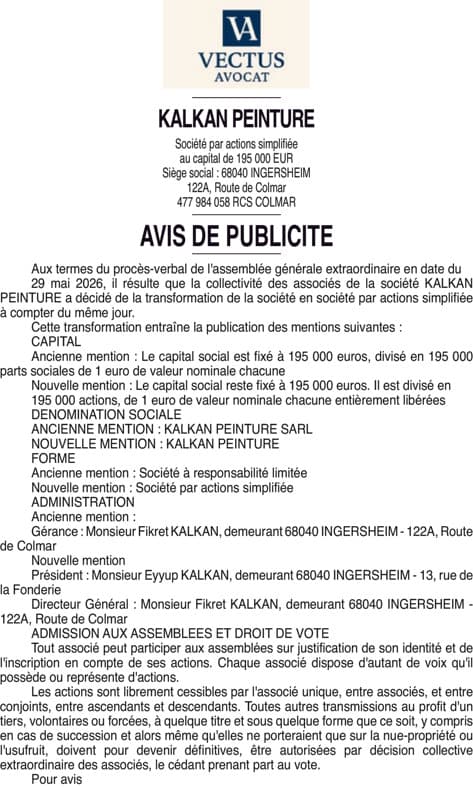 VA
VECTUS
AVOCAT

KALKAN PEINTURE

Société par actions simplifiée
au capital de 195 000 EUR
Siège social : 68040 INGERSHEIM
122A, Route de Colmar
477 984 058 RCS COLMAR

AVIS DE PUBLICITE

Aux termes du procès-verbal de l'assemblée générale extraordinaire en date du 29 mai 2026, il résulte que la collectivité des associés de la société KALKAN PEINTURE a décidé de la transformation de la société en société par actions simplifiée à compter du même jour.

Cette transformation entraîne la publication des mentions suivantes :

CAPITAL

Ancienne mention : Le capital social est fixé à 195 000 euros, divisé en 195 000 parts sociales de 1 euro de valeur nominale chacune

Nouvelle mention : Le capital social reste fixé à 195 000 euros. Il est divisé en 195 000 actions, de 1 euro de valeur nominale chacune entièrement libérées

DENOMINATION SOCIALE

ANCIENNE MENTION : KALKAN PEINTURE SARL

NOUVELLE MENTION : KALKAN PEINTURE

FORME

Ancienne mention : Société à responsabilité limitée

Nouvelle mention : Société par actions simplifiée

ADMINISTRATION

Ancienne mention :

Gérance : Monsieur Fikret KALKAN, demeurant 68040 INGERSHEIM - 122A, Route de Colmar

Nouvelle mention

Président : Monsieur Eyyup KALKAN, demeurant 68040 INGERSHEIM - 13, rue de la Fonderie

Directeur Général : Monsieur Fikret KALKAN, demeurant 68040 INGERSHEIM - 122A, Route de Colmar

ADMISSION AUX ASSEMBLEES ET DROIT DE VOTE

Tout associé peut participer aux assemblées sur justification de son identité et de l'inscription en compte de ses actions. Chaque associé dispose d'autant de voix qu'il possède ou représente d'actions.

Les actions sont librement cessibles par l'associé unique, entre associés, et entre conjoints, entre ascendants et descendants. Toutes autres transmissions au profit d'un tiers, volontaires ou forcées, à quelque titre et sous quelque forme que ce soit, y compris en cas de succession et alors même qu'elles ne porteraient que sur la nue-propriété ou l'usufruit, doivent pour devenir définitives, être autorisées par décision collective extraordinaire des associés, le cédant prenant part au vote.

Pour avis